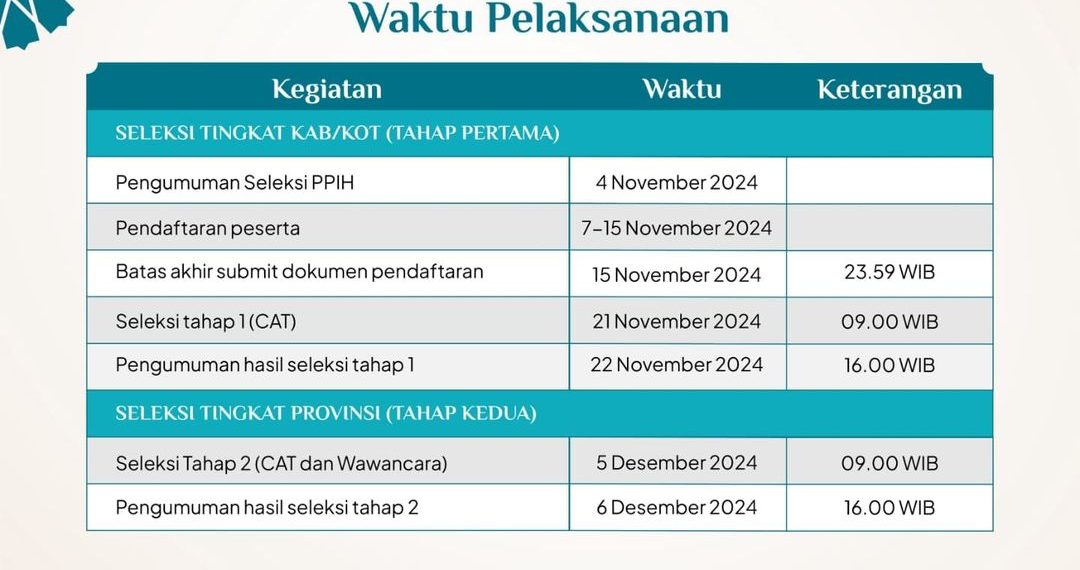 Waktu Pelaksanaan

| Kegiatan | Waktu | Keterangan |
|---|---|---|
| SELEKSI TINGKAT KAB/KOT (TAHAP PERTAMA) | | |
| Pengumuman Seleksi PPIH | 4 November 2024 | |
| Pendaftaran peserta | 7–15 November 2024 | |
| Batas akhir submit dokumen pendaftaran | 15 November 2024 | 23.59 WIB |
| Seleksi tahap 1 (CAT) | 21 November 2024 | 09.00 WIB |
| Pengumuman hasil seleksi tahap 1 | 22 November 2024 | 16.00 WIB |
| SELEKSI TINGKAT PROVINSI (TAHAP KEDUA) | | |
| Seleksi Tahap 2 (CAT dan Wawancara) | 5 Desember 2024 | 09.00 WIB |
| Pengumuman hasil seleksi tahap 2 | 6 Desember 2024 | 16.00 WIB |